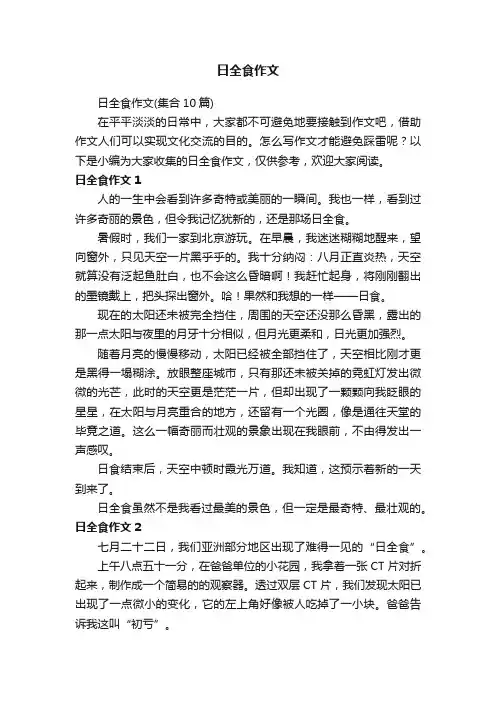 日全食作文

日全食作文(集合 10 篇)

在平平淡淡的日常中，大家都不可避免地要接触到作文吧，借助作文人们可以实现文化交流的目的。怎么写作文才能避免踩雷呢？以下是小编为大家收集的日全食作文，仅供参考，欢迎大家阅读。

日全食作文 1

人的一生中会看到许多奇特或美丽的一瞬间。我也一样，看到过许多奇丽的景色，但令我记忆犹新的，还是那场日全食。

暑假时，我们一家到北京游玩。在早晨，我迷迷糊糊地醒来，望向窗外，只见天空一片黑乎乎的。我十分纳闷：八月正直炎热，天空就算没有泛起鱼肚白，也不会这么昏暗啊！我赶忙起身，将刚刚翻出的墨镜戴上，把头探出窗外。哈！果然和我想的一样——日食。

现在的太阳还未被完全挡住，周围的天空还没那么昏黑，露出的那一点太阳与夜里的月牙十分相似，但月光更柔和，日光更加强烈。

随着月亮的慢慢移动，太阳已经被全部挡住了，天空相比刚才更是黑得一塌糊涂。放眼整座城市，只有那还未被关掉的霓虹灯发出微微的光芒，此时的天空更是茫茫一片，但却出现了一颗颗向我眨眼的星星，在太阳与月亮重合的地方，还留有一个光圈，像是通往天堂的毕竟之道。这么一幅奇丽而壮观的景象出现在我眼前，不由得发出一声感叹。

日食结束后，天空中顿时霞光万道。我知道，这预示着新的一天到来了。

日全食虽然不是我看过最美的景色，但一定是最奇特、最壮观的。

日全食作文 2

七月二十二日，我们亚洲部分地区出现了难得一见的“日全食”。

上午八点五十一分，在爸爸单位的小花园，我拿着一张 CT 片对折起来，制作成一个简易的的观察器。透过双层 CT 片，我们发现太阳已出现了一点微小的变化，它的左上角好像被人吃掉了一小块。爸爸告诉我这叫“初亏”。